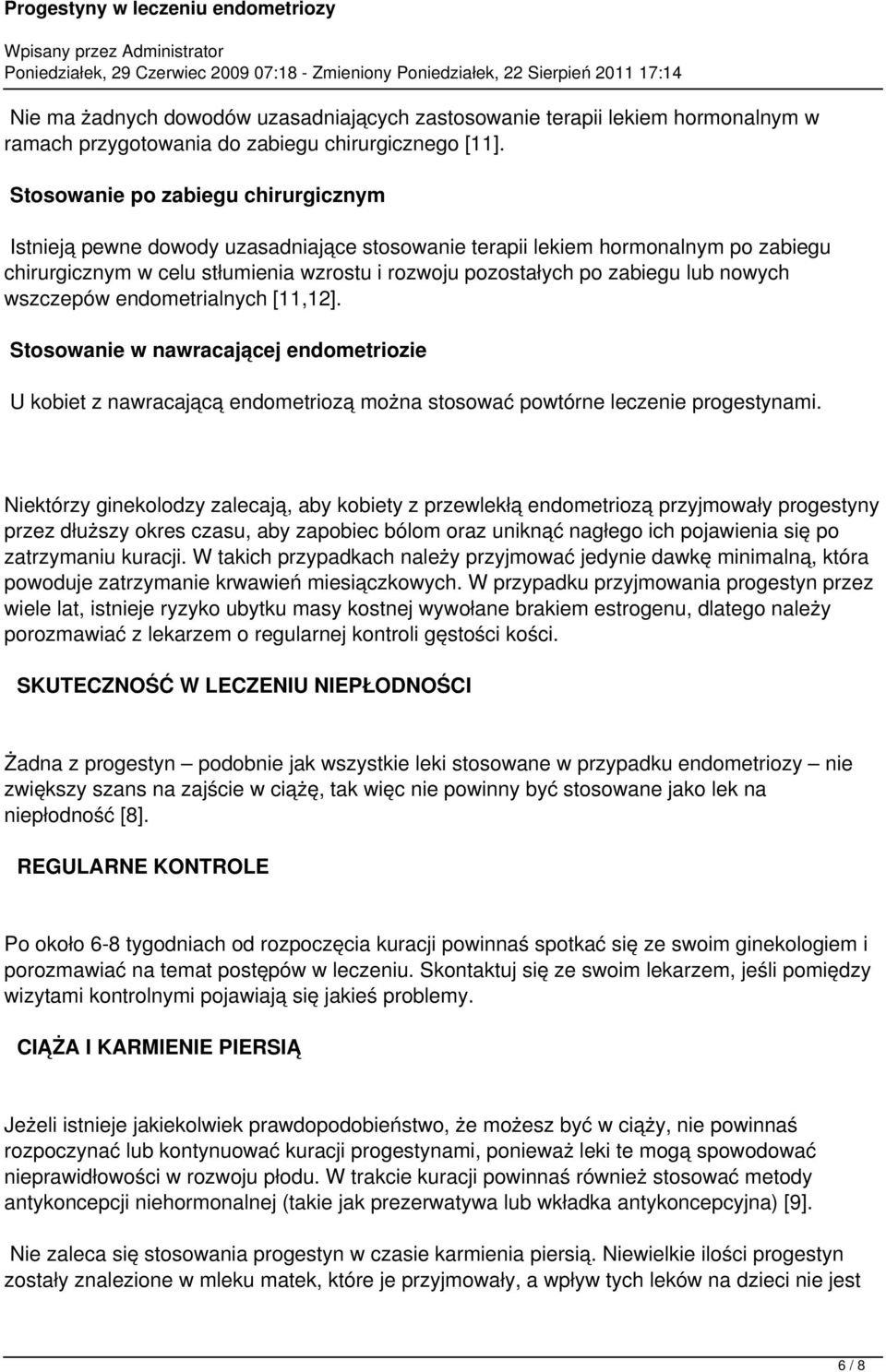 Progestyny w leczeniu endometriozy

Wpisany przez Administrator
Poniedziałek, 29 Czerwiec 2009 07:18 - Zmieniony Poniedziałek, 22 Sierpień 2011 17:14

Nie ma żadnych dowodów uzasadniających zastosowanie terapii lekiem hormonalnym w ramach przygotowania do zabiegu chirurgicznego [11].

Stosowanie po zabiegu chirurgicznym

Istnieją pewne dowody uzasadniające stosowanie terapii lekiem hormonalnym po zabiegu chirurgicznym w celu stłumienia wzrostu i rozwoju pozostałych po zabiegu lub nowych wszczepów endometrialnych [11,12].

Stosowanie w nawracającej endometriozie

U kobiet z nawracającą endometriozą można stosować powtórne leczenie progestynami.

Niektórzy ginekolodzy zalecają, aby kobiety z przewlekłą endometriozą przyjmowały progestyny przez dłuższy okres czasu, aby zapobiec bólom oraz uniknąć nagłego ich pojawienia się po zatrzymaniu kuracji. W takich przypadkach należy przyjmować jedynie dawkę minimalną, która powoduje zatrzymanie krwawień miesiączkowych. W przypadku przyjmowania progestyn przez wiele lat, istnieje ryzyko ubytku masy kostnej wywołane brakiem estrogenu, dlatego należy porozmawiać z lekarzem o regularnej kontroli gęstości kości.

SKUTECZNOŚĆ W LECZENIU NIEPŁODNOŚCI

Żadna z progestyn – podobnie jak wszystkie leki stosowane w przypadku endometriozy – nie zwiększy szans na zajście w ciążę, tak więc nie powinny być stosowane jako lek na niepłodność [8].

REGULARNE KONTROLE

Po około 6-8 tygodniach od rozpoczęcia kuracji powinnaś spotkać się ze swoim ginekologiem i porozmawiać na temat postępów w leczeniu. Skontaktuj się ze swoim lekarzem, jeśli pomiędzy wizytami kontrolnymi pojawiają się jakieś problemy.

CIĄŻA I KARMIENIE PIERSIĄ

Jeżeli istnieje jakiekolwiek prawdopodobieństwo, że możesz być w ciąży, nie powinnaś rozpoczynać lub kontynuować kuracji progestynami, ponieważ leki te mogą spowodować nieprawidłowości w rozwoju płodu. W trakcie kuracji powinnaś również stosować metody antykoncepcji niehormonalnej (takie jak prezerwatywa lub wkładka antykoncepcyjna) [9].

Nie zaleca się stosowania progestyn w czasie karmienia piersią. Niewielkie ilości progestyn zostały znalezione w mleku matek, które je przyjmowały, a wpływ tych leków na dzieci nie jest

6 / 8